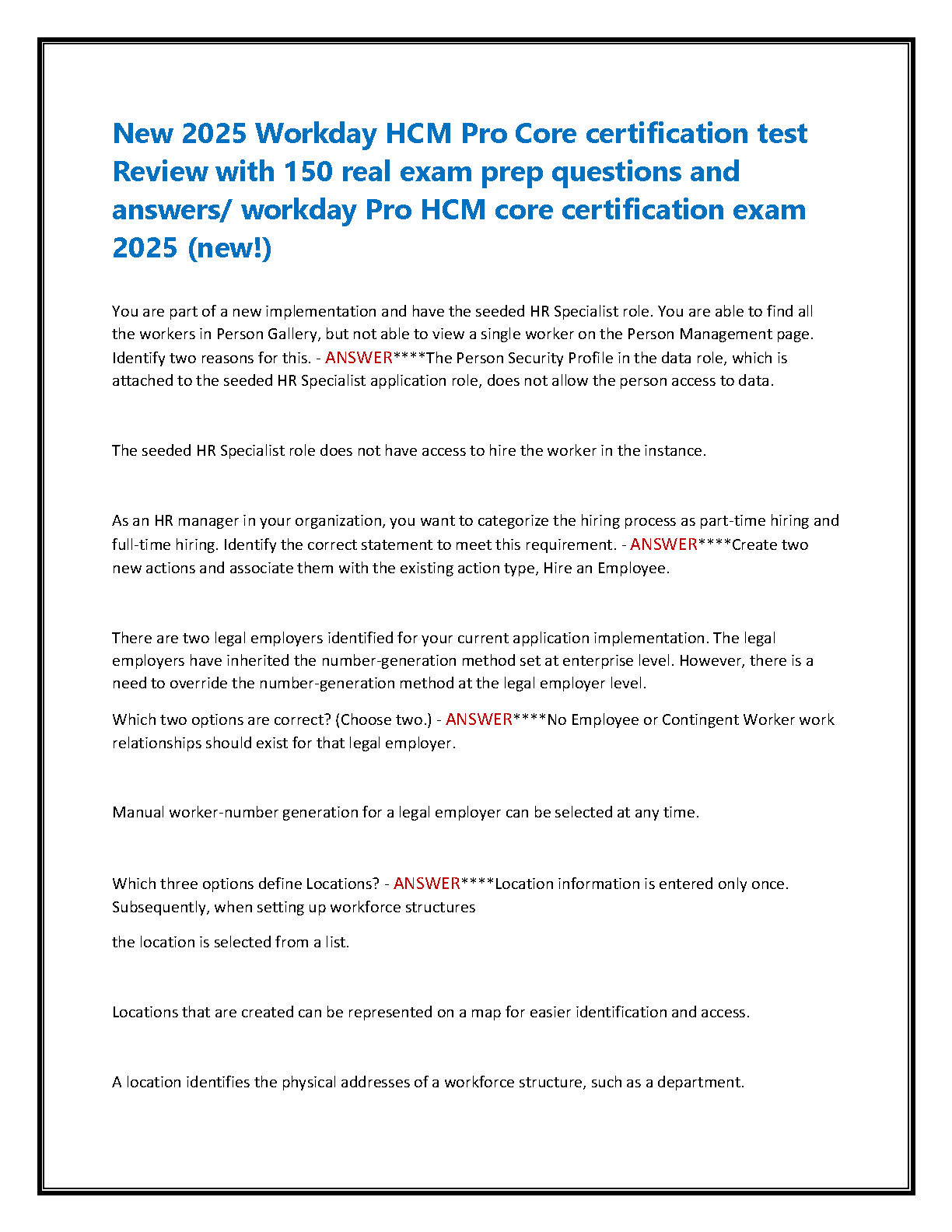 New 2025 Workday HCM Pro Core certification test Review with 150 real exam prep questions and answers/ workday Pro HCM core certification exam 2025 (new!)

You are part of a new implementation and have the seeded HR Specialist role. You are able to find all the workers in Person Gallery, but not able to view a single worker on the Person Management page. Identify two reasons for this. - ANSWER****The Person Security Profile in the data role, which is attached to the seeded HR Specialist application role, does not allow the person access to data.

The seeded HR Specialist role does not have access to hire the worker in the instance.

As an HR manager in your organization, you want to categorize the hiring process as part-time hiring and full-time hiring. Identify the correct statement to meet this requirement. - ANSWER****Create two new actions and associate them with the existing action type, Hire an Employee.

There are two legal employers identified for your current application implementation. The legal employers have inherited the number-generation method set at enterprise level. However, there is a need to override the number-generation method at the legal employer level.

Which two options are correct? (Choose two.) - ANSWER****No Employee or Contingent Worker work relationships should exist for that legal employer.

Manual worker-number generation for a legal employer can be selected at any time.

Which three options define Locations? - ANSWER****Location information is entered only once. Subsequently, when setting up workforce structures

the location is selected from a list.

Locations that are created can be represented on a map for easier identification and access.

A location identifies the physical addresses of a workforce structure, such as a department.